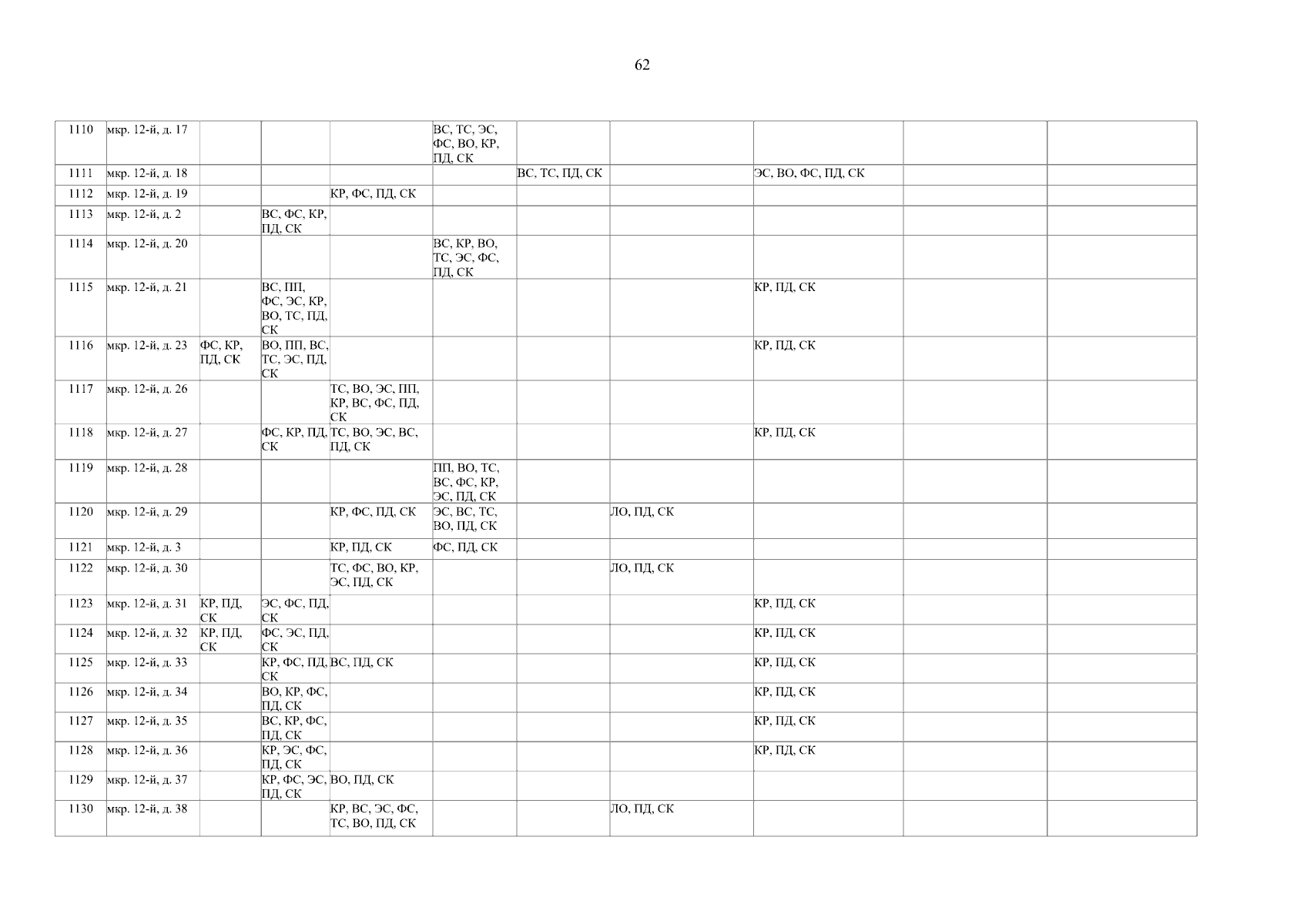 62

| 1110 | мкр. 12-й, д. 17 |  |  |  | ВС, ТС, ЭС, ФС, ВО, КР, ПД, СК |  |  |  |  |  |
|---|---|---|---|---|---|---|---|---|---|---|
| 1111 | мкр. 12-й, д. 18 |  |  |  |  | ВС, ТС, ПД, СК |  | ЭС, ВО, ФС, ПД, СК |  |  |
| 1112 | мкр. 12-й, д. 19 |  |  | КР, ФС, ПД, СК |  |  |  |  |  |  |
| 1113 | мкр. 12-й, д. 2 |  | ВС, ФС, КР, ПД, СК |  |  |  |  |  |  |  |
| 1114 | мкр. 12-й, д. 20 |  |  |  | ВС, КР, ВО, ТС, ЭС, ФС, ПД, СК |  |  |  |  |  |
| 1115 | мкр. 12-й, д. 21 |  | ВС, ПП, ФС, ЭС, КР, ВО, ТС, ПД, СК |  |  |  |  | КР, ПД, СК |  |  |
| 1116 | мкр. 12-й, д. 23 | ФС, КР, ПД, СК | ВО, ПП, ВС, ТС, ЭС, ПД, СК |  |  |  |  | КР, ПД, СК |  |  |
| 1117 | мкр. 12-й, д. 26 |  |  | ТС, ВО, ЭС, ПП, КР, ВС, ФС, ПД, СК |  |  |  |  |  |  |
| 1118 | мкр. 12-й, д. 27 |  | ФС, КР, ПД, СК | ТС, ВО, ЭС, ВС, ПД, СК |  |  |  | КР, ПД, СК |  |  |
| 1119 | мкр. 12-й, д. 28 |  |  |  | ПП, ВО, ТС, ВС, ФС, КР, ЭС, ПД, СК |  |  |  |  |  |
| 1120 | мкр. 12-й, д. 29 |  |  | КР, ФС, ПД, СК | ЭС, ВС, ТС, ВО, ПД, СК |  | ЛО, ПД, СК |  |  |  |
| 1121 | мкр. 12-й, д. 3 |  |  | КР, ПД, СК | ФС, ПД, СК |  |  |  |  |  |
| 1122 | мкр. 12-й, д. 30 |  |  | ТС, ФС, ВО, КР, ЭС, ПД, СК |  |  | ЛО, ПД, СК |  |  |  |
| 1123 | мкр. 12-й, д. 31 | КР, ПД, СК | ЭС, ФС, ПД, СК |  |  |  |  | КР, ПД, СК |  |  |
| 1124 | мкр. 12-й, д. 32 | КР, ПД, СК | ФС, ЭС, ПД, СК |  |  |  |  | КР, ПД, СК |  |  |
| 1125 | мкр. 12-й, д. 33 |  | КР, ФС, ПД, СК | ВС, ПД, СК |  |  |  | КР, ПД, СК |  |  |
| 1126 | мкр. 12-й, д. 34 |  | ВО, КР, ФС, ПД, СК |  |  |  |  | КР, ПД, СК |  |  |
| 1127 | мкр. 12-й, д. 35 |  | ВС, КР, ФС, ПД, СК |  |  |  |  | КР, ПД, СК |  |  |
| 1128 | мкр. 12-й, д. 36 |  | КР, ЭС, ФС, ПД, СК |  |  |  |  | КР, ПД, СК |  |  |
| 1129 | мкр. 12-й, д. 37 |  | КР, ФС, ЭС, ПД, СК | ВО, ПД, СК |  |  |  |  |  |  |
| 1130 | мкр. 12-й, д. 38 |  |  | КР, ВС, ЭС, ФС, ТС, ВО, ПД, СК |  |  | ЛО, ПД, СК |  |  |  |